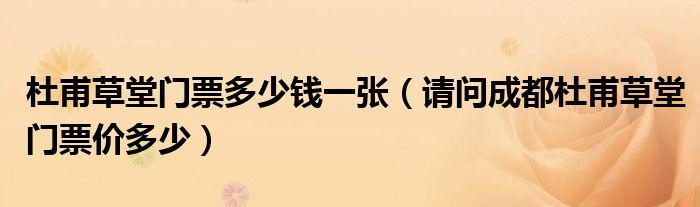 杜甫草堂门票多少钱一张（请问成都杜甫草堂门票价多少）